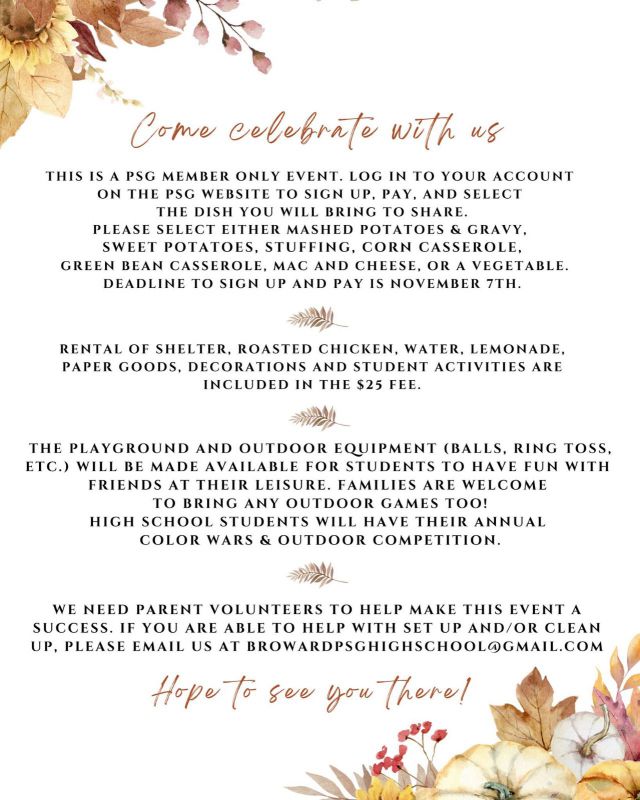 Come celebrate with us

THIS IS A PSG MEMBER ONLY EVENT. LOG IN TO YOUR ACCOUNT ON THE PSG WEBSITE TO SIGN UP, PAY, AND SELECT THE DISH YOU WILL BRING TO SHARE. PLEASE SELECT EITHER MASHED POTATOES & GRAVY, SWEET POTATOES, STUFFING, CORN CASSEROLE, GREEN BEAN CASSEROLE, MAC AND CHEESE, OR A VEGETABLE. DEADLINE TO SIGN UP AND PAY IS NOVEMBER 7TH.

RENTAL OF SHELTER, ROASTED CHICKEN, WATER, LEMONADE, PAPER GOODS, DECORATIONS AND STUDENT ACTIVITIES ARE INCLUDED IN THE $25 FEE.

THE PLAYGROUND AND OUTDOOR EQUIPMENT (BALLS, RING TOSS, ETC.) WILL BE MADE AVAILABLE FOR STUDENTS TO HAVE FUN WITH FRIENDS AT THEIR LEISURE. FAMILIES ARE WELCOME TO BRING ANY OUTDOOR GAMES TOO! HIGH SCHOOL STUDENTS WILL HAVE THEIR ANNUAL COLOR WARS & OUTDOOR COMPETITION.

WE NEED PARENT VOLUNTEERS TO HELP MAKE THIS EVENT A SUCCESS. IF YOU ARE ABLE TO HELP WITH SET UP AND/OR CLEAN UP, PLEASE EMAIL US AT BROWARDPSGHIGHSCHOOL@GMAIL.COM

Hope to see you there!